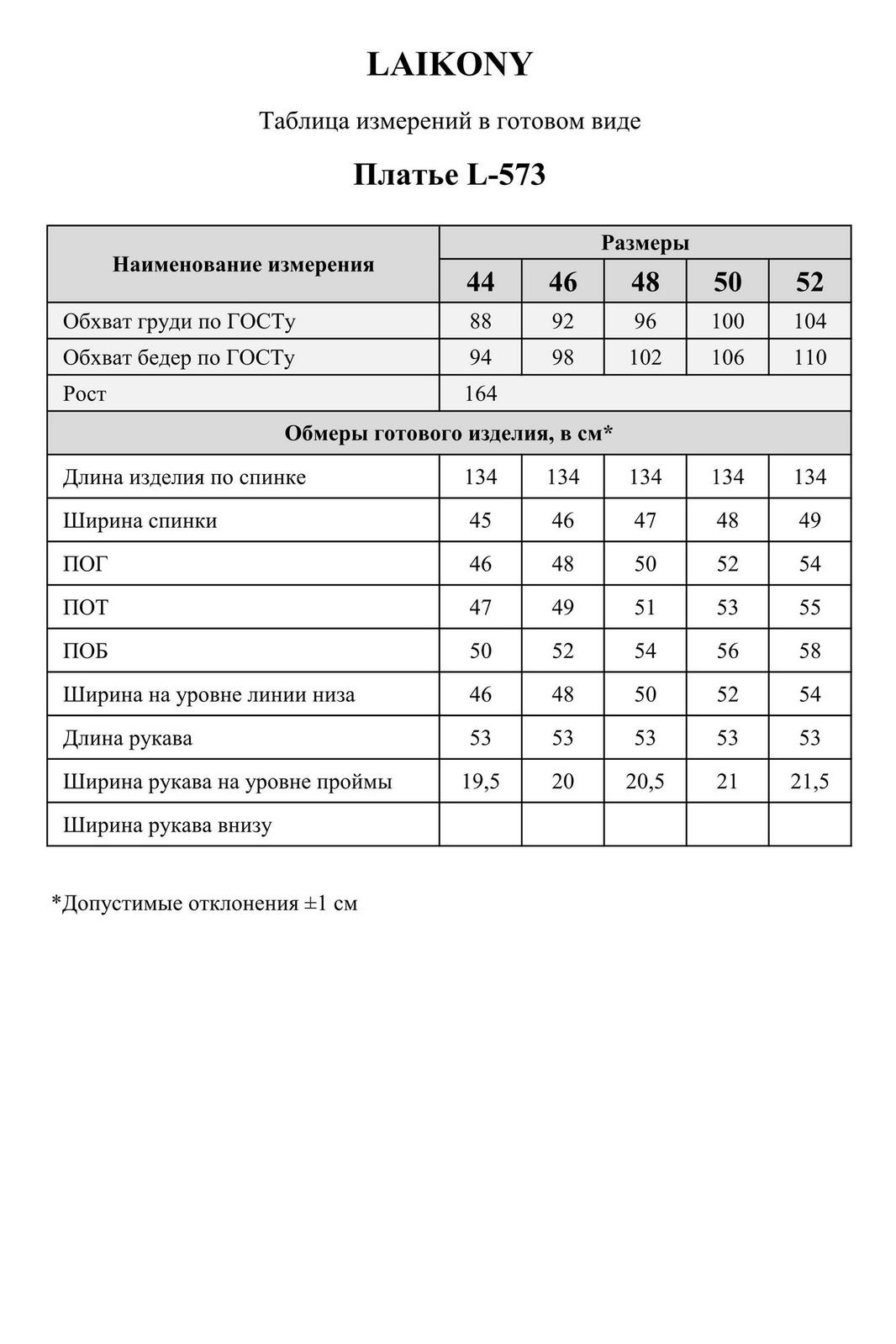 LAIKONY

Таблица измерений в готовом виде

Платье L-573

| Наименование измерения | Размеры | | | | |
|---|---|---|---|---|---|
| | 44 | 46 | 48 | 50 | 52 |
| Обхват груди по ГОСТу | 88 | 92 | 96 | 100 | 104 |
| Обхват бедер по ГОСТу | 94 | 98 | 102 | 106 | 110 |
| Рост | 164 | | | | |
| Обмеры готового изделия, в см* | | | | | |
| Длина изделия по спинке | 134 | 134 | 134 | 134 | 134 |
| Ширина спинки | 45 | 46 | 47 | 48 | 49 |
| ПОГ | 46 | 48 | 50 | 52 | 54 |
| ПОТ | 47 | 49 | 51 | 53 | 55 |
| ПОБ | 50 | 52 | 54 | 56 | 58 |
| Ширина на уровне линии низа | 46 | 48 | 50 | 52 | 54 |
| Длина рукава | 53 | 53 | 53 | 53 | 53 |
| Ширина рукава на уровне проймы | 19,5 | 20 | 20,5 | 21 | 21,5 |
| Ширина рукава внизу | | | | | |

*Допустимые отклонения ±1 см